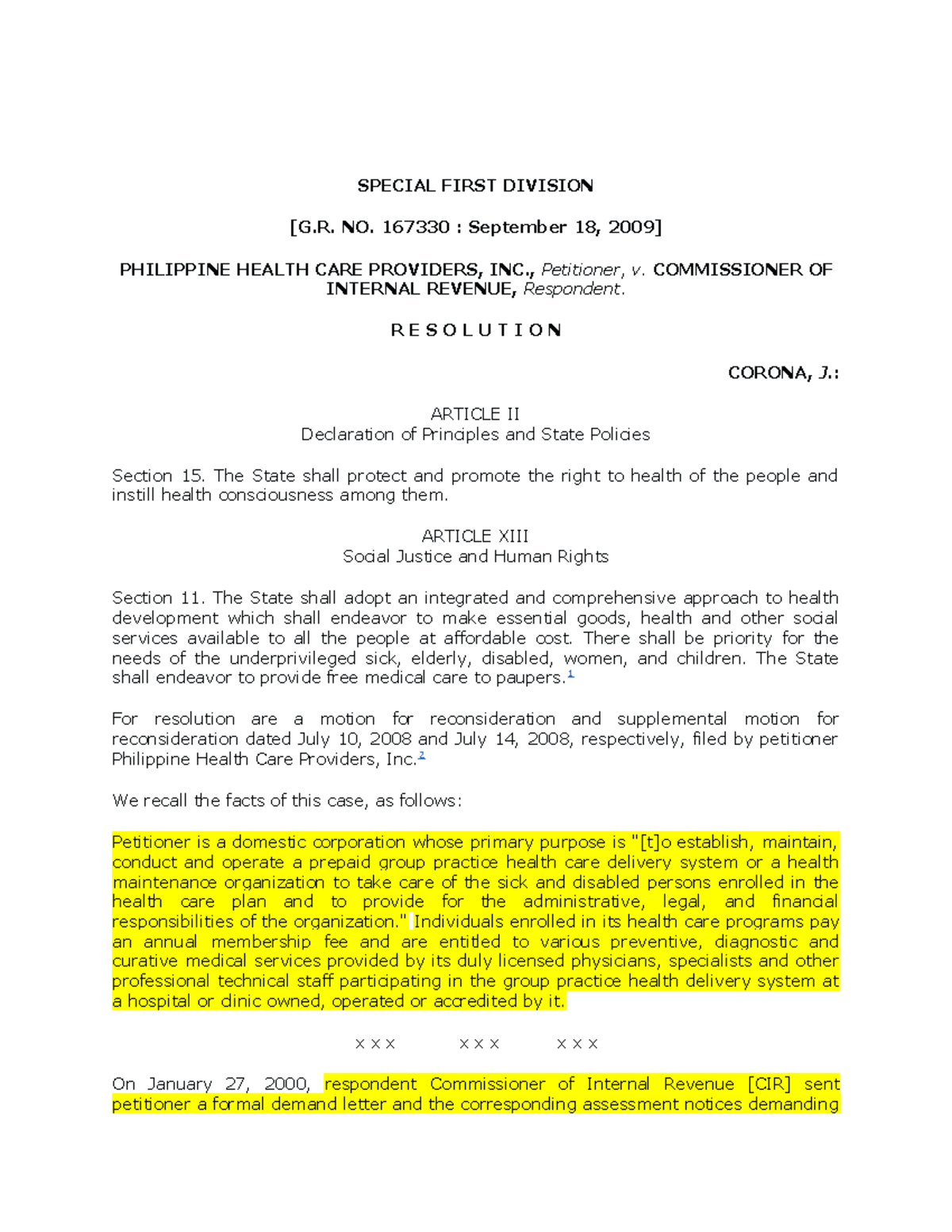 SPECIAL FIRST DIVISION

[G.R. NO. 167330 : September 18, 2009]

PHILIPPINE HEALTH CARE PROVIDERS, INC., Petitioner, v. COMMISSIONER OF INTERNAL REVENUE, Respondent.

R E S O L U T I O N

CORONA, J.:

ARTICLE II
Declaration of Principles and State Policies

Section 15. The State shall protect and promote the right to health of the people and instill health consciousness among them.

ARTICLE XIII
Social Justice and Human Rights

Section 11. The State shall adopt an integrated and comprehensive approach to health development which shall endeavor to make essential goods, health and other social services available to all the people at affordable cost. There shall be priority for the needs of the underprivileged sick, elderly, disabled, women, and children. The State shall endeavor to provide free medical care to paupers.$^1$

For resolution are a motion for reconsideration and supplemental motion for reconsideration dated July 10, 2008 and July 14, 2008, respectively, filed by petitioner Philippine Health Care Providers, Inc.$^2$

We recall the facts of this case, as follows:

Petitioner is a domestic corporation whose primary purpose is "[t]o establish, maintain, conduct and operate a prepaid group practice health care delivery system or a health maintenance organization to take care of the sick and disabled persons enrolled in the health care plan and to provide for the administrative, legal, and financial responsibilities of the organization." Individuals enrolled in its health care programs pay an annual membership fee and are entitled to various preventive, diagnostic and curative medical services provided by its duly licensed physicians, specialists and other professional technical staff participating in the group practice health delivery system at a hospital or clinic owned, operated or accredited by it.

x x x x x x x x x

On January 27, 2000, respondent Commissioner of Internal Revenue [CIR] sent petitioner a formal demand letter and the corresponding assessment notices demanding